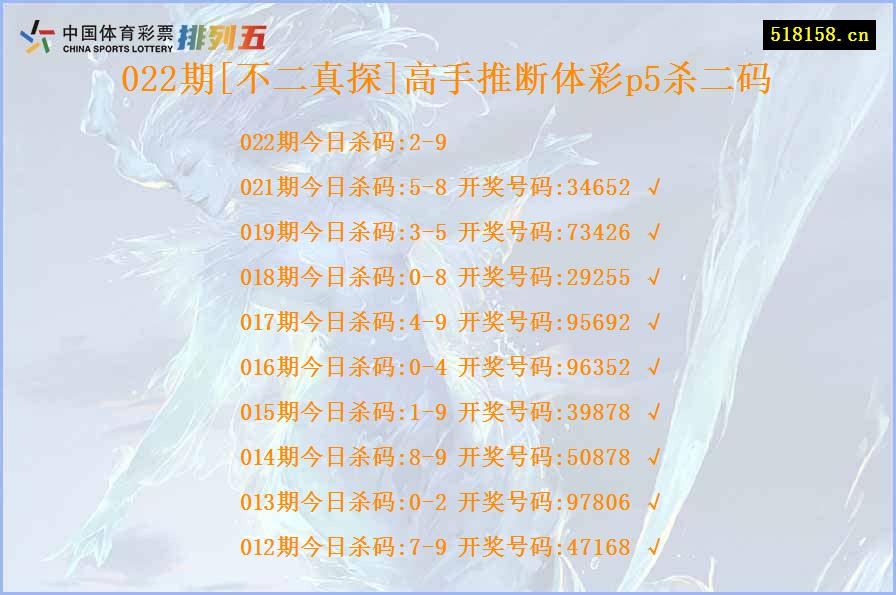 中国体育彩票
CHINA SPORTS LOTTERY
排列五

518158.cn

022期[不二真探]高手推断体彩p5杀二码

022期今日杀码:2-9

021期今日杀码:5-8 开奖号码:34652 √

019期今日杀码:3-5 开奖号码:73426 √

018期今日杀码:0-8 开奖号码:29255 √

017期今日杀码:4-9 开奖号码:95692 √

016期今日杀码:0-4 开奖号码:96352 √

015期今日杀码:1-9 开奖号码:39878 √

014期今日杀码:8-9 开奖号码:50878 √

013期今日杀码:0-2 开奖号码:97806 √

012期今日杀码:7-9 开奖号码:47168 √